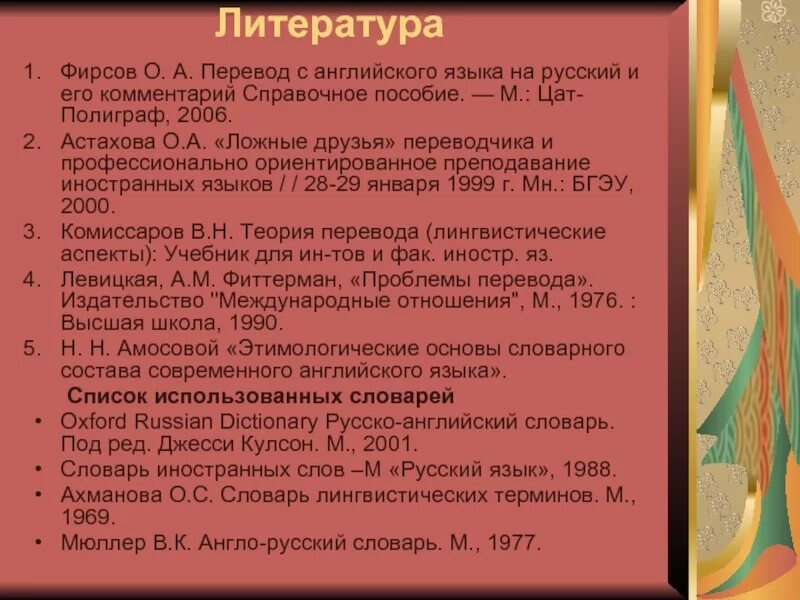 Литература

1. Фирсов О. А. Перевод с английского языка на русский и его комментарий Справочное пособие. — М.: Цат-Полиграф, 2006.
2. Астахова О.А. «Ложные друзья» переводчика и профессионально ориентированное преподавание иностранных языков / / 28-29 января 1999 г. Мн.: БГЭУ, 2000.
3. Комиссаров В.Н. Теория перевода (лингвистические аспекты): Учебник для ин-тов и фак. иностр. яз.
4. Левицкая, А.М. Фиттерман, «Проблемы перевода». Издательство "Международные отношения", М., 1976. : Высшая школа, 1990.
5. Н. Н. Амосовой «Этимологические основы словарного состава современного английского языка».

Список использованных словарей

• Oxford Russian Dictionary Русско-английский словарь. Под ред. Джесси Кулсон. М., 2001.
• Словарь иностранных слов –М «Русский язык», 1988.
• Ахманова О.С. Словарь лингвистических терминов. М., 1969.
• Мюллер В.К. Англо-русский словарь. М., 1977.